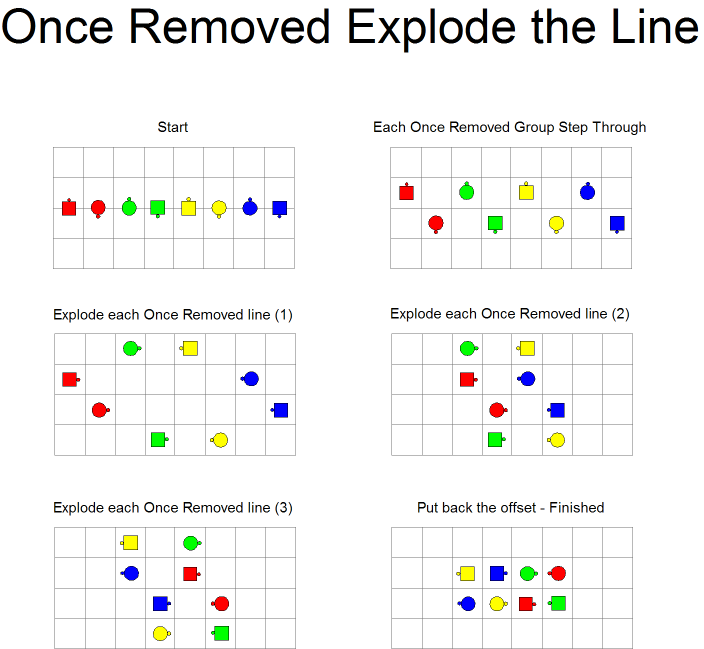 Once Removed Explode the Line

Start

Each Once Removed Group Step Through

Explode each Once Removed line (1)

Explode each Once Removed line (2)

Explode each Once Removed line (3)

Put back the offset - Finished